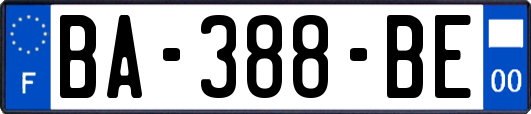 F
BA-388-BE
00